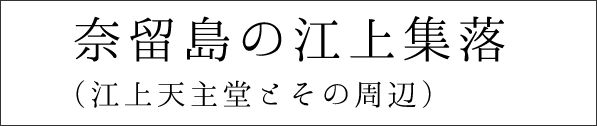 奈留島の江上集落
（江上天主堂とその周辺）